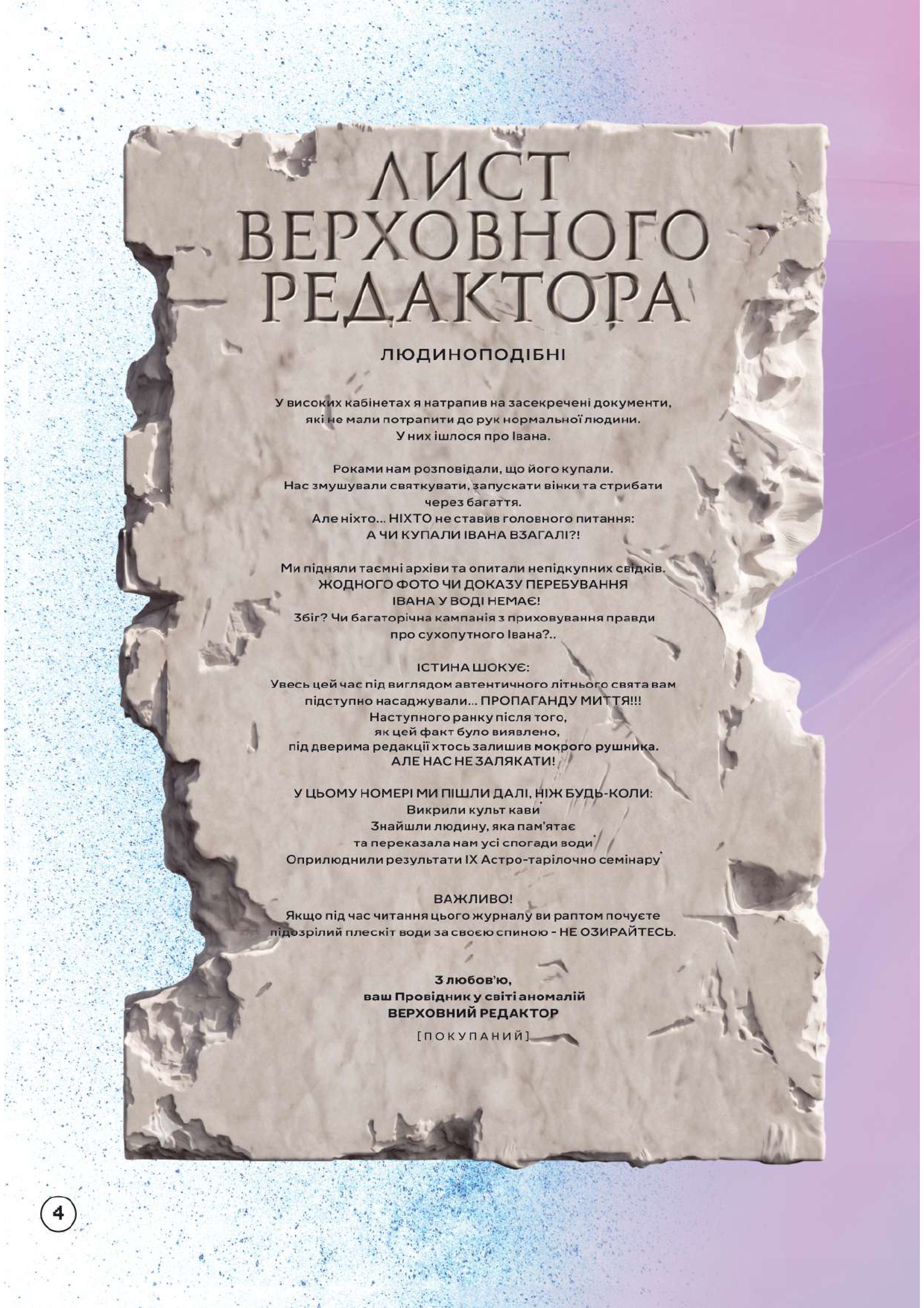 ЛИСТ ВЕРХОВНОГО РЕДАКТОРА

ЛЮДИНОПОДІБНІ

У високих кабінетах я натрапив на засекречені документи, які не мали потрапити до рук нормальної людини. У них ішлося про Івана.

Роками нам розповідали, що його купали. Нас змушували святкувати, запускати вінки та стрибати через багаття. Але ніхто... НІХТО не ставив головного питання: А ЧИ КУПАЛИ ІВАНА ВЗАГАЛІ?!

Ми підняли таємні архіви та опитали непідкупних свідків. ЖОДНОГО ФОТО ЧИ ДОКАЗУ ПЕРЕБУВАННЯ ІВАНА У ВОДІ НЕМАЄ! Збіг? Чи багаторічна кампанія з приховування правди про сухопутного Івана?..

ІСТИНА ШОКУЄ:
Увесь цей час під виглядом автентичного літнього свята вам підступно насаджували... ПРОПАГАНДУ МИТТЯ!!! Наступного ранку після того, як цей факт було виявлено, під дверима редакції хтось залишив мокрого рушника. АЛЕ НАС НЕ ЗАЛЯКАТИ!

У ЦЬОМУ НОМЕРІ МИ ПІШЛИ ДАЛІ, НІЖ БУДЬ-КОЛИ:
Викрили культ кави
Знайшли людину, яка пам'ятає та переказала нам усі спогади води
Оприлюднили результати IX Астро-тарілочно семінару

ВАЖЛИВО!
Якщо під час читання цього журналу ви раптом почуєте підозрілий плескіт води за своєю спиною - НЕ ОЗИРАЙТЕСЬ.

З любов'ю,
ваш Провідник у світі аномалій
ВЕРХОВНИЙ РЕДАКТОР
[ПОКУПАНИЙ]

4